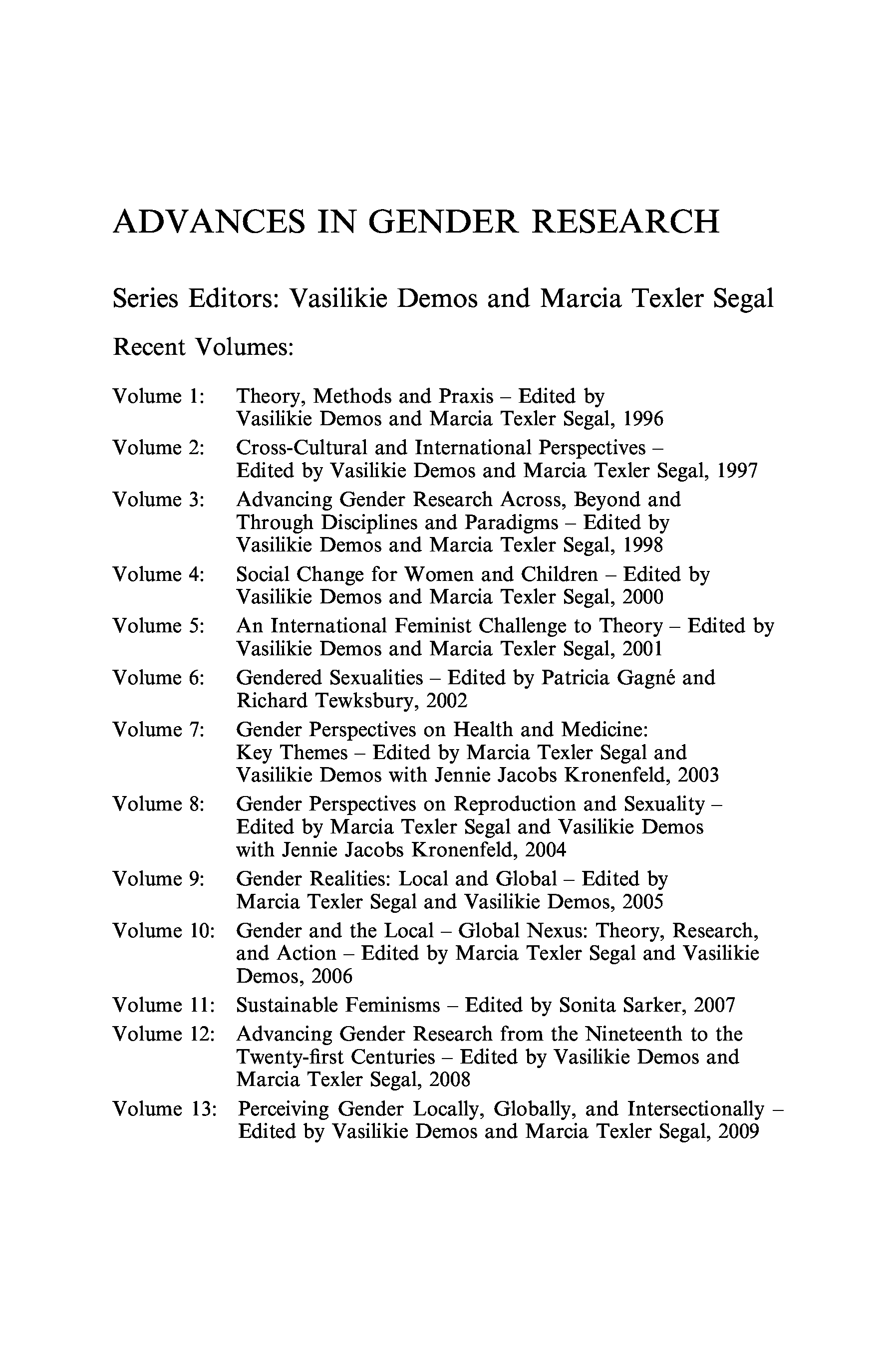 ADVANCES IN GENDER RESEARCH

Series Editors: Vasilikie Demos and Marcia Texler Segal

Recent Volumes:

Volume 1: Theory, Methods and Praxis – Edited by Vasilikie Demos and Marcia Texler Segal, 1996

Volume 2: Cross-Cultural and International Perspectives – Edited by Vasilikie Demos and Marcia Texler Segal, 1997

Volume 3: Advancing Gender Research Across, Beyond and Through Disciplines and Paradigms – Edited by Vasilikie Demos and Marcia Texler Segal, 1998

Volume 4: Social Change for Women and Children – Edited by Vasilikie Demos and Marcia Texler Segal, 2000

Volume 5: An International Feminist Challenge to Theory – Edited by Vasilikie Demos and Marcia Texler Segal, 2001

Volume 6: Gendered Sexualities – Edited by Patricia Gagné and Richard Tewksbury, 2002

Volume 7: Gender Perspectives on Health and Medicine: Key Themes – Edited by Marcia Texler Segal and Vasilikie Demos with Jennie Jacobs Kronenfeld, 2003

Volume 8: Gender Perspectives on Reproduction and Sexuality – Edited by Marcia Texler Segal and Vasilikie Demos with Jennie Jacobs Kronenfeld, 2004

Volume 9: Gender Realities: Local and Global – Edited by Marcia Texler Segal and Vasilikie Demos, 2005

Volume 10: Gender and the Local – Global Nexus: Theory, Research, and Action – Edited by Marcia Texler Segal and Vasilikie Demos, 2006

Volume 11: Sustainable Feminisms – Edited by Sonita Sarker, 2007

Volume 12: Advancing Gender Research from the Nineteenth to the Twenty-first Centuries – Edited by Vasilikie Demos and Marcia Texler Segal, 2008

Volume 13: Perceiving Gender Locally, Globally, and Intersectionally – Edited by Vasilikie Demos and Marcia Texler Segal, 2009